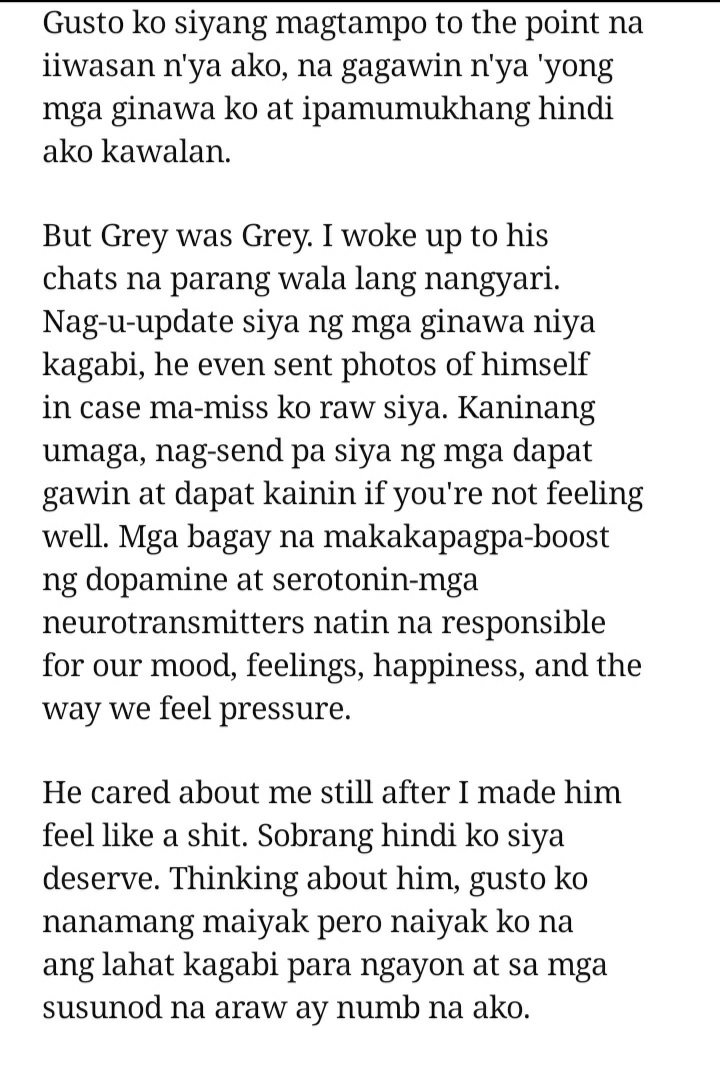 Gusto ko siyang magtampo to the point na iiwasan n'ya ako, na gagawin n'ya 'yong mga ginawa ko at ipamumukhang hindi ako kawalan.

But Grey was Grey. I woke up to his chats na parang wala lang nangyari. Nag-u-update siya ng mga ginawa niya kagabi, he even sent photos of himself in case ma-miss ko raw siya. Kaninang umaga, nag-send pa siya ng mga dapat gawin at dapat kainin if you're not feeling well. Mga bagay na makakapagpa-boost ng dopamine at serotonin-mga neurotransmitters natin na responsible for our mood, feelings, happiness, and the way we feel pressure.

He cared about me still after I made him feel like a shit. Sobrang hindi ko siya deserve. Thinking about him, gusto ko nanamang maiyak pero naiyak ko na ang lahat kagabi para ngayon at sa mga susunod na araw ay numb na ako.